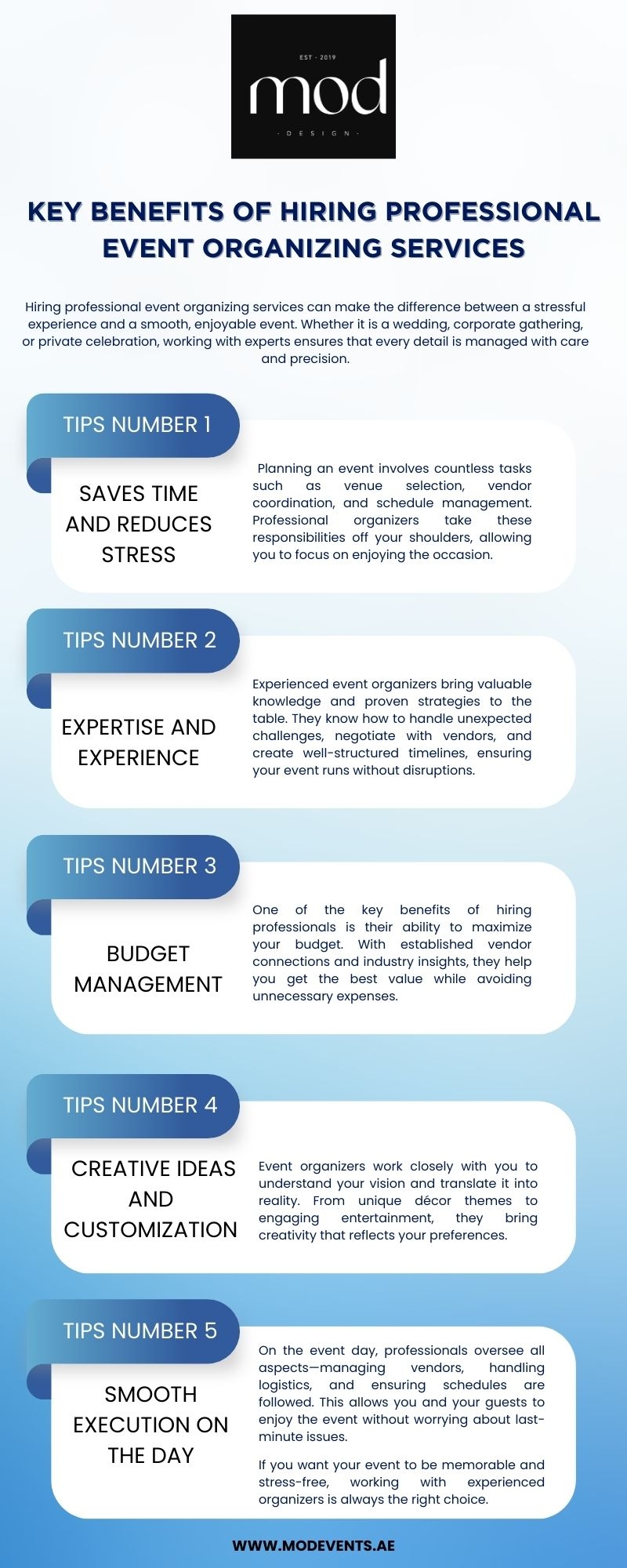 EST · 2019
mod
· DESIGN ·

KEY BENEFITS OF HIRING PROFESSIONAL EVENT ORGANIZING SERVICES

Hiring professional event organizing services can make the difference between a stressful experience and a smooth, enjoyable event. Whether it is a wedding, corporate gathering, or private celebration, working with experts ensures that every detail is managed with care and precision.

TIPS NUMBER 1

SAVES TIME AND REDUCES STRESS

Planning an event involves countless tasks such as venue selection, vendor coordination, and schedule management. Professional organizers take these responsibilities off your shoulders, allowing you to focus on enjoying the occasion.

TIPS NUMBER 2

EXPERTISE AND EXPERIENCE

Experienced event organizers bring valuable knowledge and proven strategies to the table. They know how to handle unexpected challenges, negotiate with vendors, and create well-structured timelines, ensuring your event runs without disruptions.

TIPS NUMBER 3

BUDGET MANAGEMENT

One of the key benefits of hiring professionals is their ability to maximize your budget. With established vendor connections and industry insights, they help you get the best value while avoiding unnecessary expenses.

TIPS NUMBER 4

CREATIVE IDEAS AND CUSTOMIZATION

Event organizers work closely with you to understand your vision and translate it into reality. From unique décor themes to engaging entertainment, they bring creativity that reflects your preferences.

TIPS NUMBER 5

SMOOTH EXECUTION ON THE DAY

On the event day, professionals oversee all aspects—managing vendors, handling logistics, and ensuring schedules are followed. This allows you and your guests to enjoy the event without worrying about last-minute issues.

If you want your event to be memorable and stress-free, working with experienced organizers is always the right choice.

WWW.MODEVENTS.AE